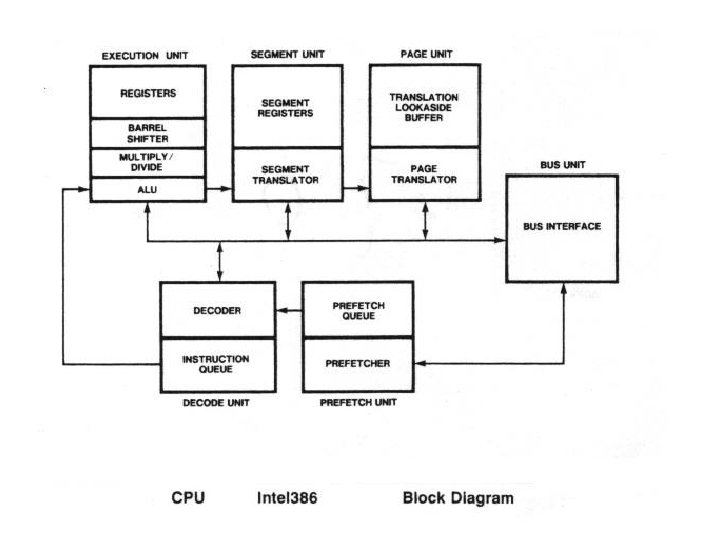 EXECUTION UNIT

REGISTERS

BARREL SHIFTER

MULTIPLY/ DIVIDE

ALU

SEGMENT UNIT

SEGMENT REGISTERS

SEGMENT TRANSLATOR

PAGE UNIT

TRANSLATION LOOKASIDE BUFFER

PAGE TRANSLATOR

BUS UNIT

BUS INTERFACE

DECODER

INSTRUCTION QUEUE

DECODE UNIT

PREFETCH QUEUE

PREFETCHER

PREFETCH UNIT

CPU Intel386 Block Diagram